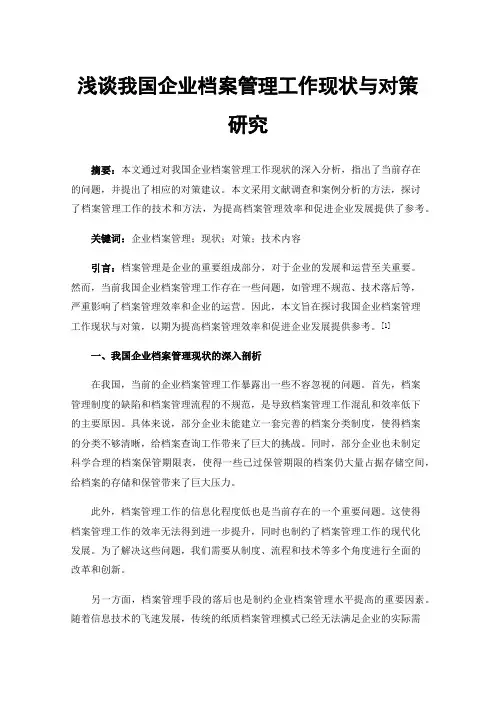 浅谈我国企业档案管理工作现状与对策研究

摘要：本文通过对我国企业档案管理工作现状的深入分析，指出了当前存在的问题，并提出了相应的对策建议。本文采用文献调查和案例分析的方法，探讨了档案管理工作的技术和方法，为提高档案管理效率和促进企业发展提供了参考。

关键词：企业档案管理；现状；对策；技术内容

引言：档案管理是企业的重要组成部分，对于企业的发展和运营至关重要。然而，当前我国企业档案管理工作存在一些问题，如管理不规范、技术落后等，严重影响了档案管理效率和企业的运营。因此，本文旨在探讨我国企业档案管理工作现状与对策，以期为提高档案管理效率和促进企业发展提供参考。[1]

一、我国企业档案管理现状的深入剖析

在我国，当前的企业档案管理工作暴露出一些不容忽视的问题。首先，档案管理制度的缺陷和档案管理流程的不规范，是导致档案管理工作混乱和效率低下的主要原因。具体来说，部分企业未能建立一套完善的档案分类制度，使得档案的分类不够清晰，给档案查询工作带来了巨大的挑战。同时，部分企业也未制定科学合理的档案保管期限表，使得一些已过保管期限的档案仍大量占据存储空间，给档案的存储和保管带来了巨大压力。

此外，档案管理工作的信息化程度低也是当前存在的一个重要问题。这使得档案管理工作的效率无法得到进一步提升，同时也制约了档案管理工作的现代化发展。为了解决这些问题，我们需要从制度、流程和技术等多个角度进行全面的改革和创新。

另一方面，档案管理手段的落后也是制约企业档案管理水平提高的重要因素。随着信息技术的飞速发展，传统的纸质档案管理模式已经无法满足企业的实际需